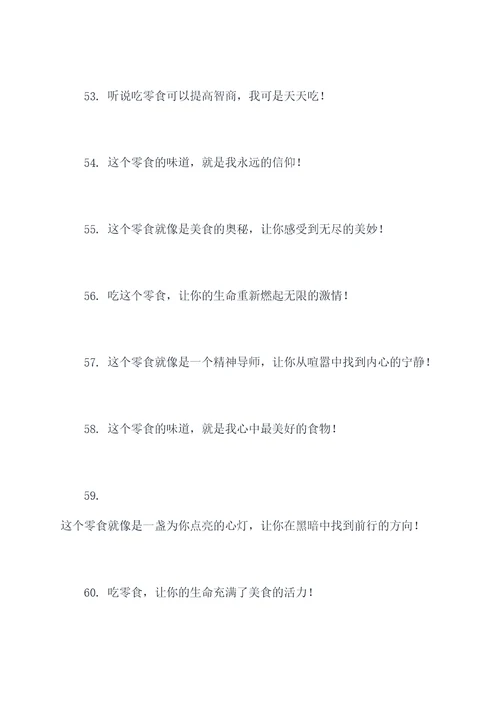 53. 听说吃零食可以提高智商，我可是天天吃！

54. 这个零食的味道，就是我永远的信仰！

55. 这个零食就像是美食的奥秘，让你感受到无尽的美妙！

56. 吃这个零食，让你的生命重新燃起无限的激情！

57. 这个零食就像是一个精神导师，让你从喧嚣中找到内心的宁静！

58. 这个零食的味道，就是我心中最美好的食物！

59.

这个零食就像是一盏为你点亮的心灯，让你在黑暗中找到前行的方向！

60. 吃零食，让你的生命充满了美食的活力！